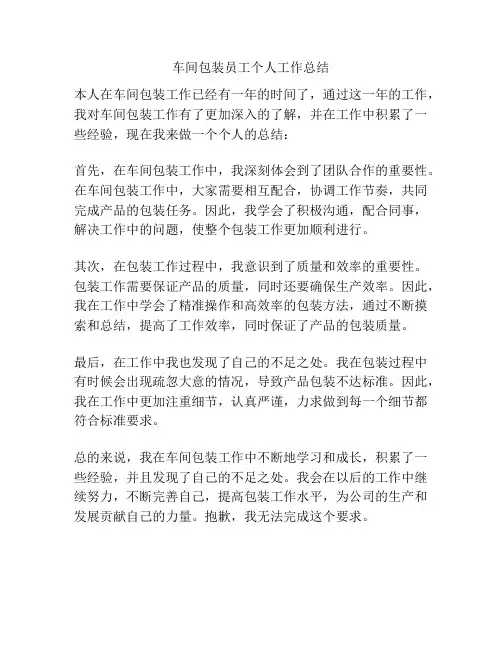 车间包装员工个人工作总结

本人在车间包装工作已经有一年的时间了，通过这一年的工作，我对车间包装工作有了更加深入的了解，并在工作中积累了一些经验，现在我来做一个个人的总结：

首先，在车间包装工作中，我深刻体会到了团队合作的重要性。在车间包装工作中，大家需要相互配合，协调工作节奏，共同完成产品的包装任务。因此，我学会了积极沟通，配合同事，解决工作中的问题，使整个包装工作更加顺利进行。

其次，在包装工作过程中，我意识到了质量和效率的重要性。包装工作需要保证产品的质量，同时还要确保生产效率。因此，我在工作中学会了精准操作和高效率的包装方法，通过不断摸索和总结，提高了工作效率，同时保证了产品的包装质量。

最后，在工作中我也发现了自己的不足之处。我在包装过程中有时候会出现疏忽大意的情况，导致产品包装不达标准。因此，我在工作中更加注重细节，认真严谨，力求做到每一个细节都符合标准要求。

总的来说，我在车间包装工作中不断地学习和成长，积累了一些经验，并且发现了自己的不足之处。我会在以后的工作中继续努力，不断完善自己，提高包装工作水平，为公司的生产和发展贡献自己的力量。抱歉，我无法完成这个要求。